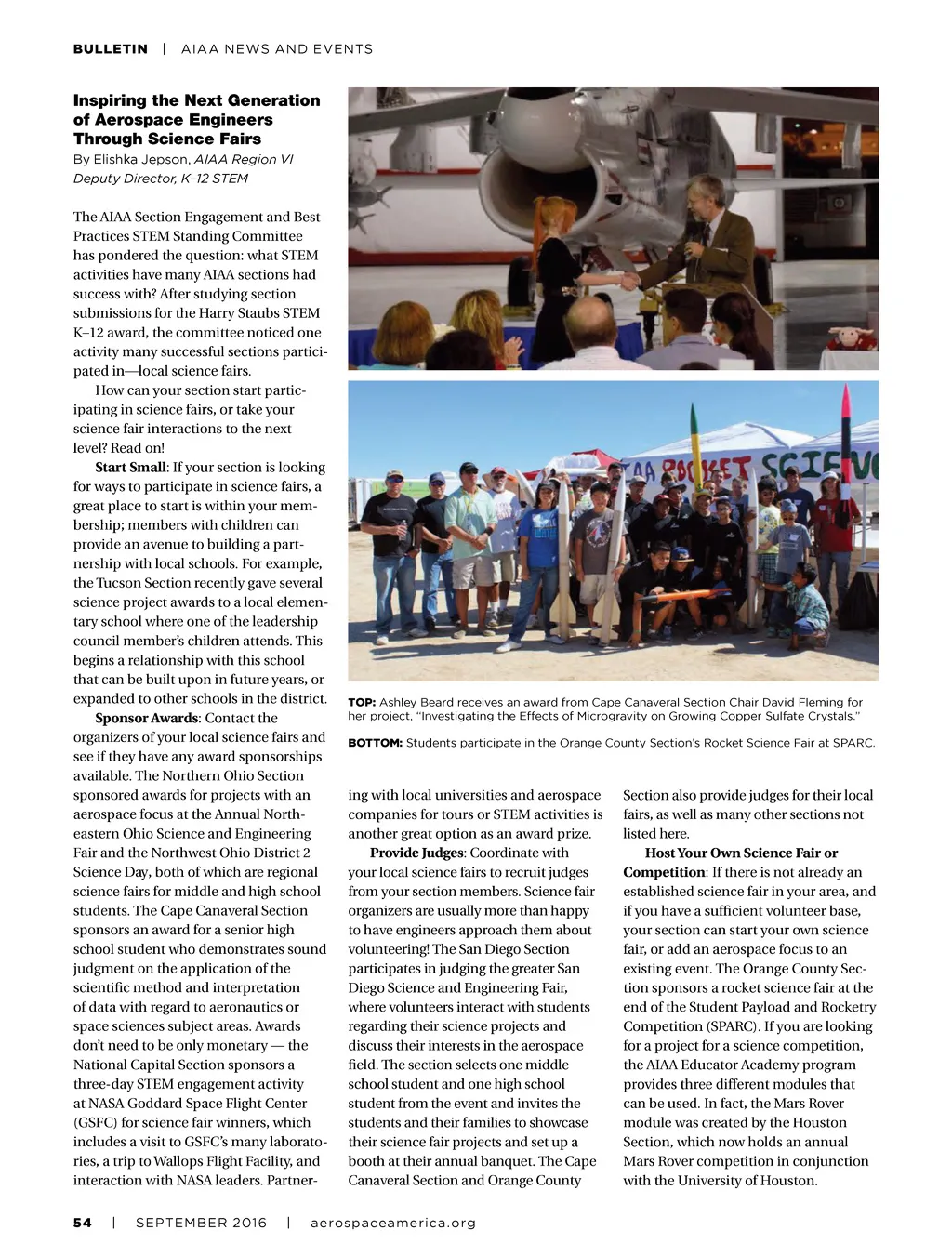 BULLETIN | AIAA NEWS AND EVENTS

Inspiring the Next Generation of Aerospace Engineers Through Science Fairs
By Elishka Jepson, AIAA Region VI Deputy Director, K–12 STEM

The AIAA Section Engagement and Best Practices STEM Standing Committee has pondered the question: what STEM activities have many AIAA sections had success with? After studying section submissions for the Harry Staubs STEM K–12 award, the committee noticed one activity many successful sections participated in—local science fairs.

How can your section start participating in science fairs, or take your science fair interactions to the next level? Read on!

Start Small: If your section is looking for ways to participate in science fairs, a great place to start is within your membership; members with children can provide an avenue to building a partnership with local schools. For example, the Tucson Section recently gave several science project awards to a local elementary school where one of the leadership council member's children attends. This begins a relationship with this school that can be built upon in future years, or expanded to other schools in the district.

Sponsor Awards: Contact the organizers of your local science fairs and see if they have any award sponsorships available. The Northern Ohio Section sponsored awards for projects with an aerospace focus at the Annual Northeastern Ohio Science and Engineering Fair and the Northwest Ohio District 2 Science Day, both of which are regional science fairs for middle and high school students. The Cape Canaveral Section sponsors an award for a senior high school student who demonstrates sound judgment on the application of the scientific method and interpretation of data with regard to aeronautics or space sciences subject areas. Awards don't need to be only monetary — the National Capital Section sponsors a three-day STEM engagement activity at NASA Goddard Space Flight Center (GSFC) for science fair winners, which includes a visit to GSFC's many laboratories, a trip to Wallops Flight Facility, and interaction with NASA leaders. Partnering with local universities and aerospace companies for tours or STEM activities is another great option as an award prize.

Provide Judges: Coordinate with your local science fairs to recruit judges from your section members. Science fair organizers are usually more than happy to have engineers approach them about volunteering! The San Diego Section participates in judging the greater San Diego Science and Engineering Fair, where volunteers interact with students regarding their science projects and discuss their interests in the aerospace field. The section selects one middle school student and one high school student from the event and invites the students and their families to showcase their science fair projects and set up a booth at their annual banquet. The Cape Canaveral Section and Orange County Section also provide judges for their local fairs, as well as many other sections not listed here.

Host Your Own Science Fair or Competition: If there is not already an established science fair in your area, and if you have a sufficient volunteer base, your section can start your own science fair, or add an aerospace focus to an existing event. The Orange County Section sponsors a rocket science fair at the end of the Student Payload and Rocketry Competition (SPARC). If you are looking for a project for a science competition, the AIAA Educator Academy program provides three different modules that can be used. In fact, the Mars Rover module was created by the Houston Section, which now holds an annual Mars Rover competition in conjunction with the University of Houston.

AA ROCKET SCIEN

TOP: Ashley Beard receives an award from Cape Canaveral Section Chair David Fleming for her project, "Investigating the Effects of Microgravity on Growing Copper Sulfate Crystals."

BOTTOM: Students participate in the Orange County Section's Rocket Science Fair at SPARC.

54 | SEPTEMBER 2016 | aerospaceamerica.org